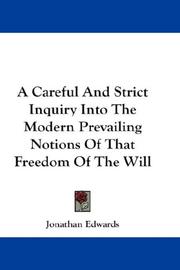 A Careful And Strict Inquiry Into The Modern Prevailing Notions Of That Freedom Of The Will

Jonathan Edwards